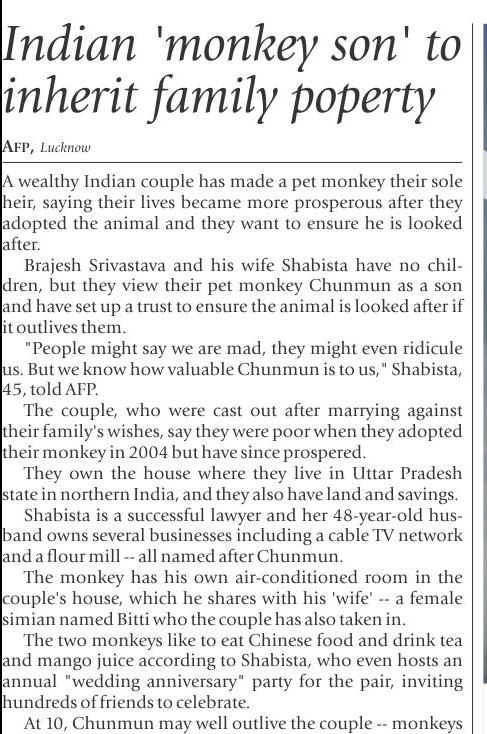 Indian 'monkey son' to inherit family poperty

AFP, Lucknow

A wealthy Indian couple has made a pet monkey their sole heir, saying their lives became more prosperous after they adopted the animal and they want to ensure he is looked after.

Brajesh Srivastava and his wife Shabista have no children, but they view their pet monkey Chunmun as a son and have set up a trust to ensure the animal is looked after if it outlives them.

"People might say we are mad, they might even ridicule us. But we know how valuable Chunmun is to us," Shabista, 45, told AFP.

The couple, who were cast out after marrying against their family's wishes, say they were poor when they adopted their monkey in 2004 but have since prospered.

They own the house where they live in Uttar Pradesh state in northern India, and they also have land and savings.

Shabista is a successful lawyer and her 48-year-old husband owns several businesses including a cable TV network and a flour mill -- all named after Chunmun.

The monkey has his own air-conditioned room in the couple's house, which he shares with his 'wife' -- a female simian named Bitti who the couple has also taken in.

The two monkeys like to eat Chinese food and drink tea and mango juice according to Shabista, who even hosts an annual "wedding anniversary" party for the pair, inviting hundreds of friends to celebrate.

At 10, Chunmun may well outlive the couple -- monkeys